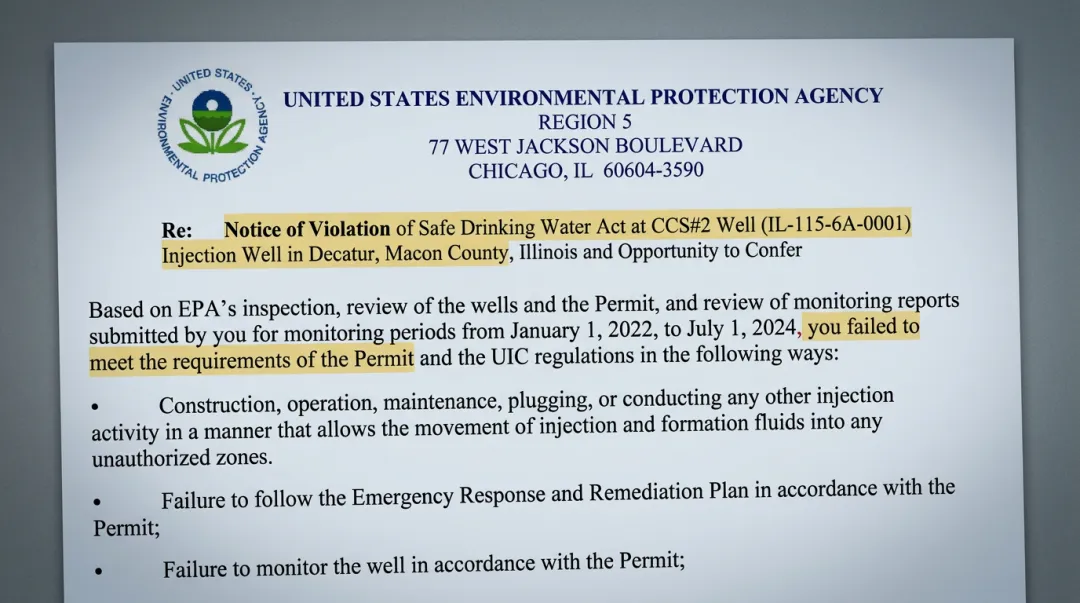 UNITED STATES ENVIRONMENTAL PROTECTION AGENCY

UNITED STATES ENVIRONMENTAL PROTECTION AGENCY
REGION 5
77 WEST JACKSON BOULEVARD
CHICAGO, IL 60604-3590

Re: Notice of Violation of Safe Drinking Water Act at CCS#2 Well (IL-115-6A-0001) Injection Well in Decatur, Macon County, Illinois and Opportunity to Confer

Based on EPA's inspection, review of the wells and the Permit, and review of monitoring reports submitted by you for monitoring periods from January 1, 2022, to July 1, 2024, you failed to meet the requirements of the Permit and the UIC regulations in the following ways:

• Construction, operation, maintenance, plugging, or conducting any other injection activity in a manner that allows the movement of injection and formation fluids into any unauthorized zones.

• Failure to follow the Emergency Response and Remediation Plan in accordance with the Permit;

• Failure to monitor the well in accordance with the Permit;